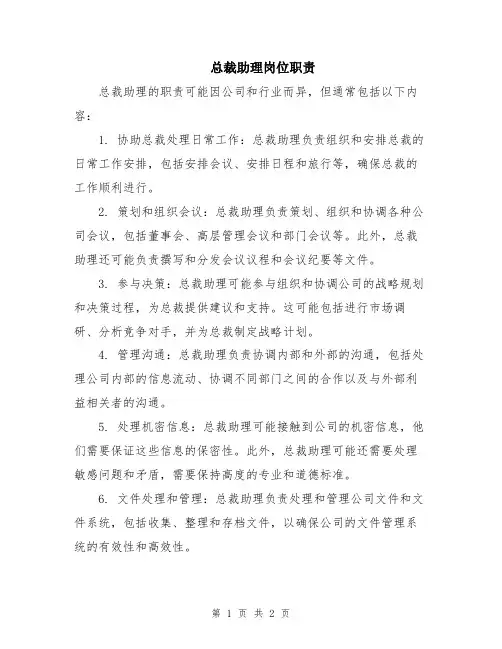 总裁助理岗位职责

总裁助理的职责可能因公司和行业而异，但通常包括以下内容：

1. 协助总裁处理日常工作：总裁助理负责组织和安排总裁的日常工作安排，包括安排会议、安排日程和旅行等，确保总裁的工作顺利进行。

2. 策划和组织会议：总裁助理负责策划、组织和协调各种公司会议，包括董事会、高层管理会议和部门会议等。此外，总裁助理还可能负责撰写和分发会议议程和会议纪要等文件。

3. 参与决策：总裁助理可能参与组织和协调公司的战略规划和决策过程，为总裁提供建议和支持。这可能包括进行市场调研、分析竞争对手，并为总裁制定战略计划。

4. 管理沟通：总裁助理负责协调内部和外部的沟通，包括处理公司内部的信息流动、协调不同部门之间的合作以及与外部利益相关者的沟通。

5. 处理机密信息：总裁助理可能接触到公司的机密信息，他们需要保证这些信息的保密性。此外，总裁助理可能还需要处理敏感问题和矛盾，需要保持高度的专业和道德标准。

6. 文件处理和管理：总裁助理负责处理和管理公司文件和文件系统，包括收集、整理和存档文件，以确保公司的文件管理系统的有效性和高效性。

第 1 页 共 2 页